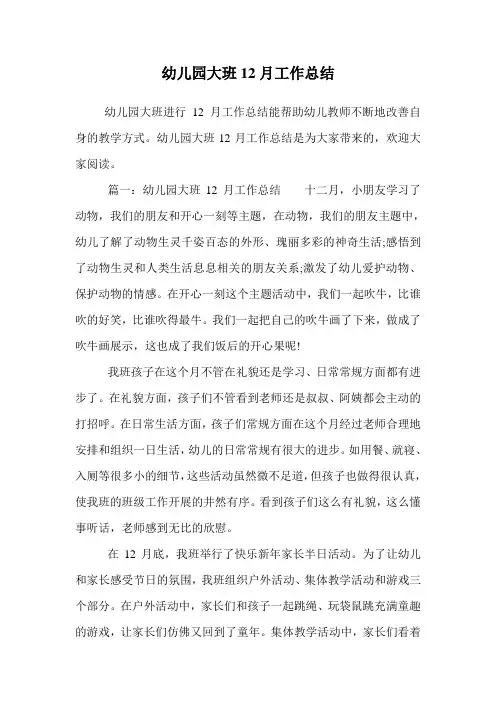 幼儿园大班 12 月工作总结

幼儿园大班进行 12 月工作总结能帮助幼儿教师不断地改善自身的教学方式。幼儿园大班 12 月工作总结是为大家带来的，欢迎大家阅读。

篇一：幼儿园大班 12 月工作总结　　十二月，小朋友学习了动物，我们的朋友和开心一刻等主题，在动物，我们的朋友主题中，幼儿了解了动物生灵千姿百态的外形、瑰丽多彩的神奇生活;感悟到了动物生灵和人类生活息息相关的朋友关系;激发了幼儿爱护动物、保护动物的情感。在开心一刻这个主题活动中，我们一起吹牛，比谁吹的好笑，比谁吹得最牛。我们一起把自己的吹牛画了下来，做成了吹牛画展示，这也成了我们饭后的开心果呢!

我班孩子在这个月不管在礼貌还是学习、日常常规方面都有进步了。在礼貌方面，孩子们不管看到老师还是叔叔、阿姨都会主动的打招呼。在日常生活方面，孩子们常规方面在这个月经过老师合理地安排和组织一日生活，幼儿的日常常规有很大的进步。如用餐、就寝、入厕等很多小的细节，这些活动虽然微不足道，但孩子也做得很认真，使我班的班级工作开展的井然有序。看到孩子们这么有礼貌，这么懂事听话，老师感到无比的欣慰。

在 12 月底，我班举行了快乐新年家长半日活动。为了让幼儿和家长感受节日的氛围，我班组织户外活动、集体教学活动和游戏三个部分。在户外活动中，家长们和孩子一起跳绳、玩袋鼠跳充满童趣的游戏，让家长们仿佛又回到了童年。集体教学活动中，家长们看着